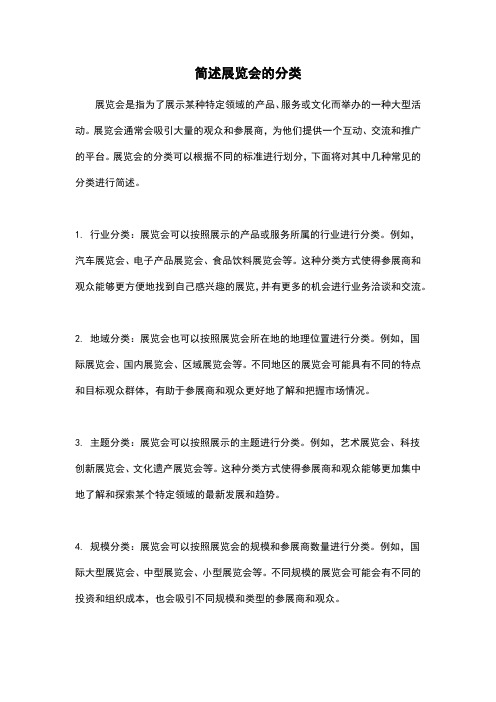 简述展览会的分类

展览会是指为了展示某种特定领域的产品、服务或文化而举办的一种大型活动。展览会通常会吸引大量的观众和参展商，为他们提供一个互动、交流和推广的平台。展览会的分类可以根据不同的标准进行划分，下面将对其中几种常见的分类进行简述。

1. 行业分类：展览会可以按照展示的产品或服务所属的行业进行分类。例如，汽车展览会、电子产品展览会、食品饮料展览会等。这种分类方式使得参展商和观众能够更方便地找到自己感兴趣的展览，并有更多的机会进行业务洽谈和交流。

2. 地域分类：展览会也可以按照展览会所在地的地理位置进行分类。例如，国际展览会、国内展览会、区域展览会等。不同地区的展览会可能具有不同的特点和目标观众群体，有助于参展商和观众更好地了解和把握市场情况。

3. 主题分类：展览会可以按照展示的主题进行分类。例如，艺术展览会、科技创新展览会、文化遗产展览会等。这种分类方式使得参展商和观众能够更加集中地了解和探索某个特定领域的最新发展和趋势。

4. 规模分类：展览会可以按照展览会的规模和参展商数量进行分类。例如，国际大型展览会、中型展览会、小型展览会等。不同规模的展览会可能会有不同的投资和组织成本，也会吸引不同规模和类型的参展商和观众。